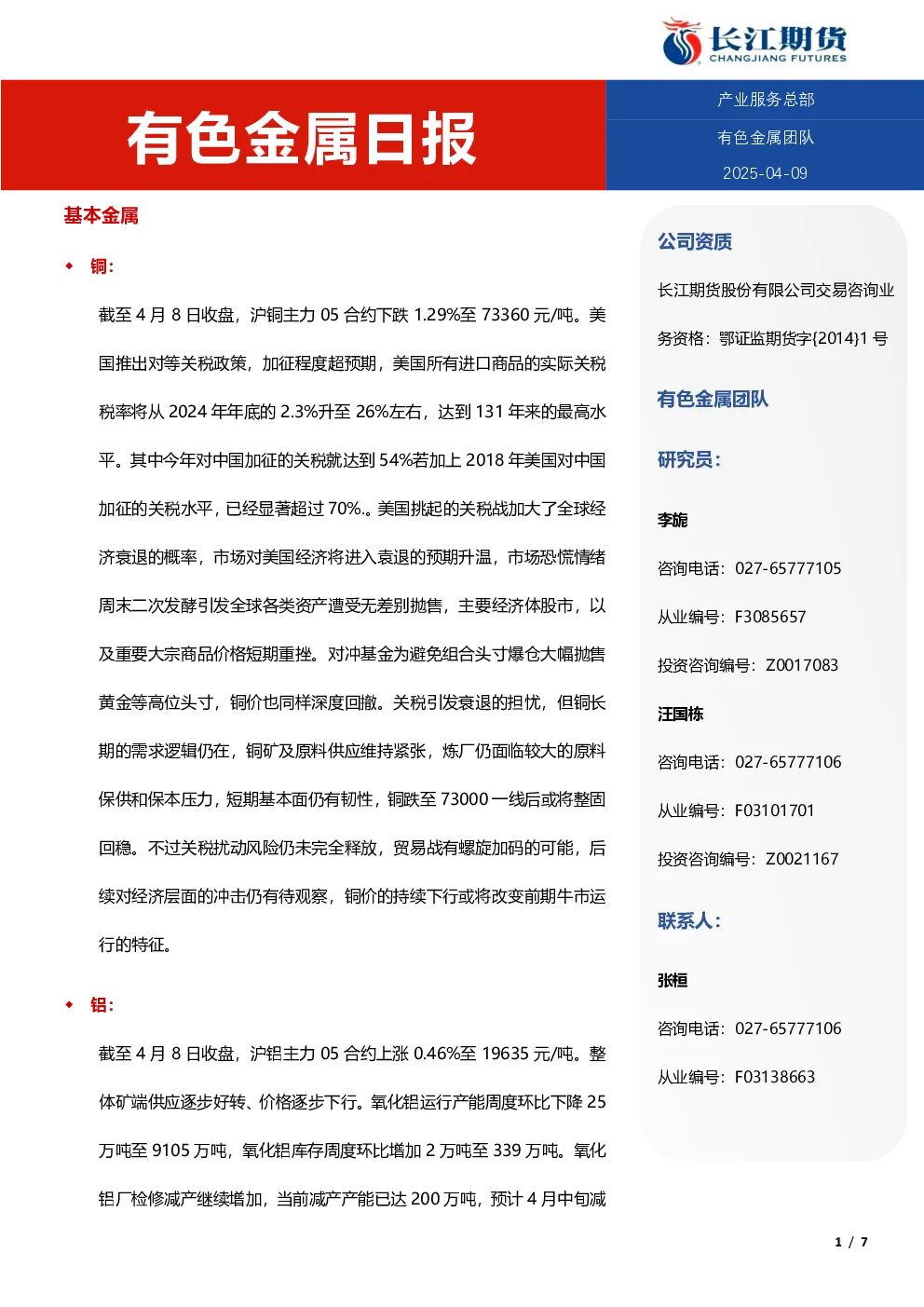 长江期货
CHANGJIANG FUTURES

有色金属日报

产业服务总部

有色金属团队

2025-04-09

基本金属

◆ 铜:

截至 4 月 8 日收盘，沪铜主力 05 合约下跌 1.29%至 73360 元/吨。美国推出对等关税政策，加征程度超预期，美国所有进口商品的实际关税税率将从 2024 年年底的 2.3%升至 26%左右，达到 131 年来的最高水平。其中今年对中国加征的关税就达到 54%若加上 2018 年美国对中国加征的关税水平，已经显著超过 70%.。美国挑起的关税战加大了全球经济衰退的概率，市场对美国经济将进入衰退的预期升温，市场恐慌情绪周末二次发酵引发全球各类资产遭受无差别抛售，主要经济体股市，以及重要大宗商品价格短期重挫。对冲基金为避免组合头寸爆仓大幅抛售黄金等高位头寸，铜价也同样深度回撤。关税引发衰退的担忧，但铜长期的需求逻辑仍在，铜矿及原料供应维持紧张，炼厂仍面临较大的原料保供和保本压力，短期基本面仍有韧性，铜跌至 73000 一线后或将整固回稳。不过关税扰动风险仍未完全释放，贸易战有螺旋加码的可能，后续对经济层面的冲击仍有待观察，铜价的持续下行或将改变前期牛市运行的特征。

◆ 铝:

截至 4 月 8 日收盘，沪铝主力 05 合约上涨 0.46%至 19635 元/吨。整体矿端供应逐步好转、价格逐步下行。氧化铝运行产能周度环比下降 25 万吨至 9105 万吨，氧化铝库存周度环比增加 2 万吨至 339 万吨。氧化铝厂检修减产继续增加，当前减产产能已达 200 万吨，预计 4 月中旬减

公司资质

长江期货股份有限公司交易咨询业务资格：鄂证监期货字{2014}1 号

有色金属团队

研究员：

李旎

咨询电话：027-65777105

从业编号：F3085657

投资咨询编号：Z0017083

汪国栋

咨询电话：027-65777106

从业编号：F03101701

投资咨询编号：Z0021167

联系人：

张桓

咨询电话：027-65777106

从业编号：F03138663

1 / 7